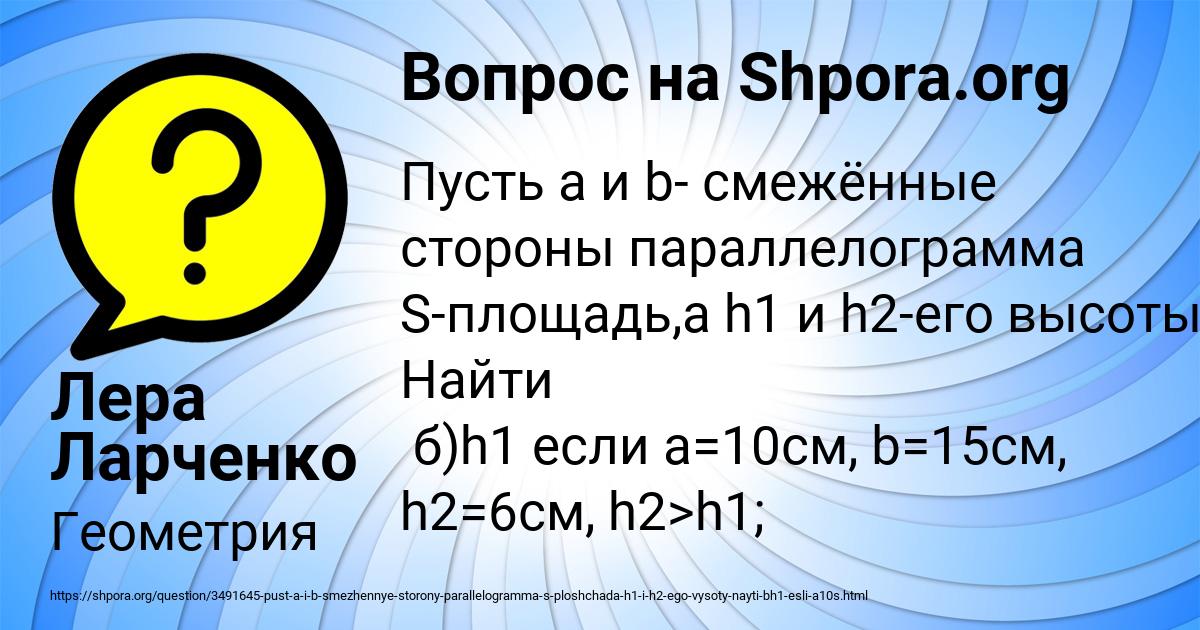 Вопрос на Shpora.org

Пусть a и b- смежённые стороны параллелограмма S-площадь,а h1 и h2-его высоты Найти
б)h1 если a=10см, b=15см, h2=6см, h2>h1;

Лера Ларченко

Геометрия

https://shpora.org/question/3491645-pust-a-i-b-smezhennye-storony-parallelogramma-s-ploshchada-h1-i-h2-ego-vysoty-nayti-bh1-esli-a10s.html